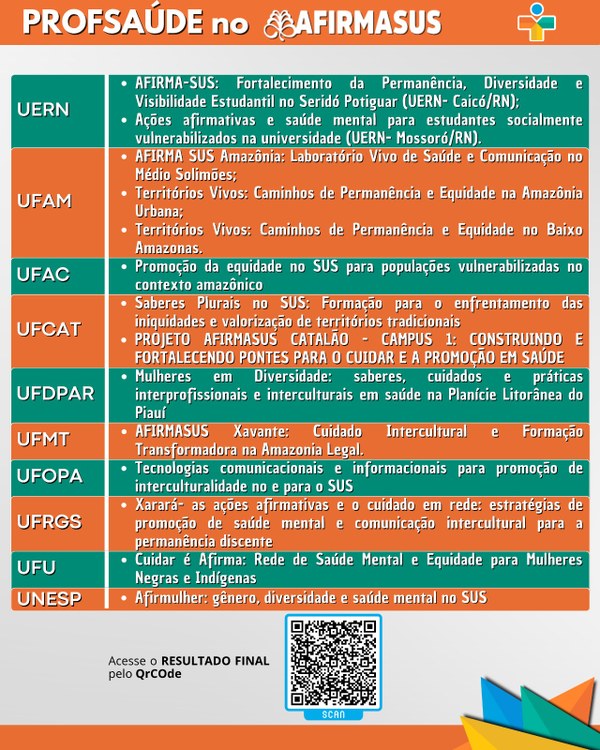 PROFSAÚDE no AFIRMASUS

| | |
|---|---|
| UERN | • AFIRMA-SUS: Fortalecimento da Permanência, Diversidade e Visibilidade Estudantil no Seridó Potiguar (UERN- Caicó/RN); • Ações afirmativas e saúde mental para estudantes socialmente vulnerabilizados na universidade (UERN- Mossoró/RN). |
| UFAM | • AFIRMA SUS Amazônia: Laboratório Vivo de Saúde e Comunicação no Médio Solimões; • Territórios Vivos: Caminhos de Permanência e Equidade na Amazônia Urbana; • Territórios Vivos: Caminhos de Permanência e Equidade no Baixo Amazonas. |
| UFAC | • Promoção da equidade no SUS para populações vulnerabilizadas no contexto amazônico |
| UFCAT | • Saberes Plurais no SUS: Formação para o enfrentamento das iniquidades e valorização de territórios tradicionais • PROJETO AFIRMASUS CATALÃO - CAMPUS 1: CONSTRUINDO E FORTALECENDO PONTES PARA O CUIDAR E A PROMOÇÃO EM SAÚDE |
| UFDPAR | • Mulheres em Diversidade: saberes, cuidados e práticas interprofissionais e interculturais em saúde na Planície Litorânea do Piauí |
| UFMT | • AFIRMASUS Xavante: Cuidado Intercultural e Formação Transformadora na Amazonia Legal. |
| UFOPA | • Tecnologias comunicacionais e informacionais para promoção de interculturalidade no e para o SUS |
| UFRGS | • Xarará- as ações afirmativas e o cuidado em rede: estratégias de promoção de saúde mental e comunicação intercultural para a permanência discente |
| UFU | • Cuidar é Afirma: Rede de Saúde Mental e Equidade para Mulheres Negras e Indígenas |
| UNESP | • Afirmulher: gênero, diversidade e saúde mental no SUS |

Acesse o RESULTADO FINAL pelo QrCOde

SCAN